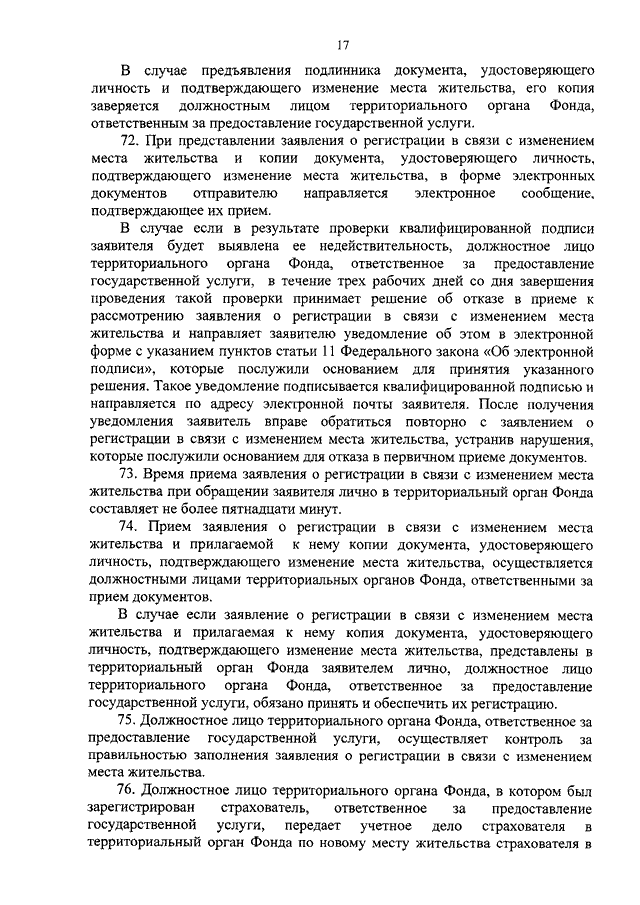 17

В случае предъявления подлинника документа, удостоверяющего личность и подтверждающего изменение места жительства, его копия заверяется должностным лицом территориального органа Фонда, ответственным за предоставление государственной услуги.

72. При представлении заявления о регистрации в связи с изменением места жительства и копии документа, удостоверяющего личность, подтверждающего изменение места жительства, в форме электронных документов отправителю направляется электронное сообщение, подтверждающее их прием.

В случае если в результате проверки квалифицированной подписи заявителя будет выявлена ее недействительность, должностное лицо территориального органа Фонда, ответственное за предоставление государственной услуги, в течение трех рабочих дней со дня завершения проведения такой проверки принимает решение об отказе в приеме к рассмотрению заявления о регистрации в связи с изменением места жительства и направляет заявителю уведомление об этом в электронной форме с указанием пунктов статьи 11 Федерального закона «Об электронной подписи», которые послужили основанием для принятия указанного решения. Такое уведомление подписывается квалифицированной подписью и направляется по адресу электронной почты заявителя. После получения уведомления заявитель вправе обратиться повторно с заявлением о регистрации в связи с изменением места жительства, устранив нарушения, которые послужили основанием для отказа в первичном приеме документов.

73. Время приема заявления о регистрации в связи с изменением места жительства при обращении заявителя лично в территориальный орган Фонда составляет не более пятнадцати минут.

74. Прием заявления о регистрации в связи с изменением места жительства и прилагаемой к нему копии документа, удостоверяющего личность, подтверждающего изменение места жительства, осуществляется должностными лицами территориальных органов Фонда, ответственными за прием документов.

В случае если заявление о регистрации в связи с изменением места жительства и прилагаемая к нему копия документа, удостоверяющего личность, подтверждающего изменение места жительства, представлены в территориальный орган Фонда заявителем лично, должностное лицо территориального органа Фонда, ответственное за предоставление государственной услуги, обязано принять и обеспечить их регистрацию.

75. Должностное лицо территориального органа Фонда, ответственное за предоставление государственной услуги, осуществляет контроль за правильностью заполнения заявления о регистрации в связи с изменением места жительства.

76. Должностное лицо территориального органа Фонда, в котором был зарегистрирован страхователь, ответственное за предоставление государственной услуги, передает учетное дело страхователя в территориальный орган Фонда по новому месту жительства страхователя в